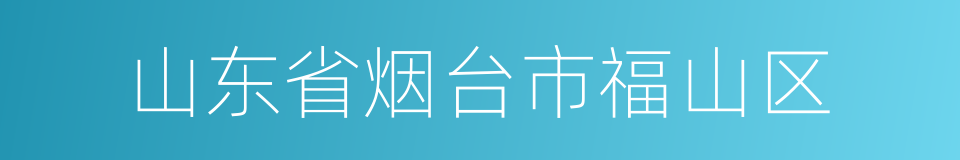 山东省烟台市福山区